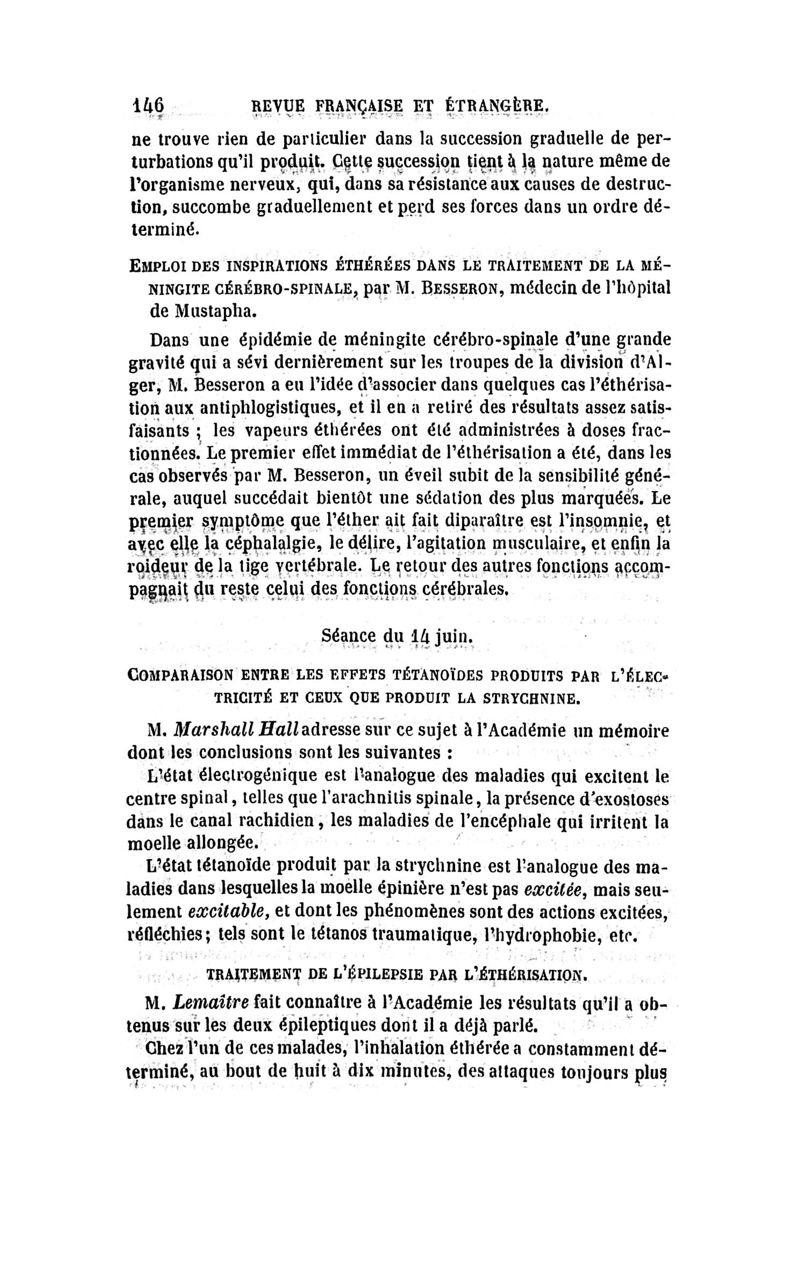 146 REVUE FRANÇAISE ET ÉTRANGÈRE.

ne trouve rien de particulier dans la succession graduelle de perturbations qu'il produit. Cette succession tient à la nature même de l'organisme nerveux, qui, dans sa résistance aux causes de destruction, succombe graduellement et perd ses forces dans un ordre déterminé.

EMPLOI DES INSPIRATIONS ÉTHÉRÉES DANS LE TRAITEMENT DE LA MÉNINGITE CÉRÉBRO-SPINALE, par M. BESSERON, médecin de l'hôpital de Mustapha.

Dans une épidémie de méningite cérébro-spinale d'une grande gravité qui a sévi dernièrement sur les troupes de la division d'Alger, M. Besseron a eu l'idée d'associer dans quelques cas l'éthérisation aux antiphlogistiques, et il en a retiré des résultats assez satisfaisants ; les vapeurs éthérées ont été administrées à doses fractionnées. Le premier effet immédiat de l'éthérisation a été, dans les cas observés par M. Besseron, un éveil subit de la sensibilité générale, auquel succédait bientôt une sédation des plus marquées. Le premier symptôme que l'éther ait fait diparaître est l'insomnie, et avec elle la céphalalgie, le délire, l'agitation musculaire, et enfin la roideur de la tige vertébrale. Le retour des autres fonctions accompagnait du reste celui des fonctions cérébrales.

Séance du 14 juin.

COMPARAISON ENTRE LES EFFETS TÉTANOÏDES PRODUITS PAR L'ÉLECTRICITÉ ET CEUX QUE PRODUIT LA STRYCHNINE.

M. Marshall Hall adresse sur ce sujet à l'Académie un mémoire dont les conclusions sont les suivantes :

L'état électrogénique est l'analogue des maladies qui excitent le centre spinal, telles que l'arachnitis spinale, la présence d'exostoses dans le canal rachidien, les maladies de l'encéphale qui irritent la moelle allongée.

L'état tétanoïde produit par la strychnine est l'analogue des maladies dans lesquelles la moelle épinière n'est pas excitée, mais seulement excitable, et dont les phénomènes sont des actions excitées, réfléchies; tels sont le tétanos traumatique, l'hydrophobie, etc.

TRAITEMENT DE L'ÉPILEPSIE PAR L'ÉTHÉRISATION.

M. Lemaître fait connaître à l'Académie les résultats qu'il a obtenus sur les deux épileptiques dont il a déjà parlé.

Chez l'un de ces malades, l'inhalation éthérée a constamment déterminé, au bout de huit à dix minutes, des attaques toujours plus